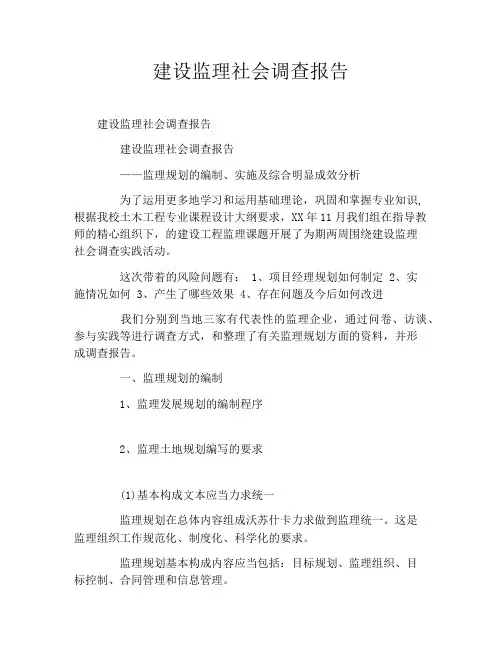 建设监理社会调查报告

建设监理社会调查报告

建设监理社会调查报告

——监理规划的编制、实施及综合明显成效分析

为了运用更多地学习和运用基础理论，巩固和掌握专业知识，根据我校土木工程专业课程设计大纲要求，XX 年 11 月我们组在指导教师的精心组织下，的建设工程监理课题开展了为期两周围绕建设监理社会调查实践活动。

这次带着的风险问题有： 1、项目经理规划如何制定 2、实施情况如何 3、产生了哪些效果 4、存在问题及今后如何改进

我们分别到当地三家有代表性的监理企业，通过问卷、访谈、参与实践等进行调查方式，和整理了有关监理规划方面的资料，并形成调查报告。

一、监理规划的编制

1、监理发展规划的编制程序

2、监理土地规划编写的要求

(1)基本构成文本应当力求统一

监理规划在总体内容组成沃苏什卡力求做到监理统一。这是监理组织工作规范化、制度化、科学化的要求。

监理规划基本构成内容应当包括：目标规划、监理组织、目标控制、合同管理和信息管理。